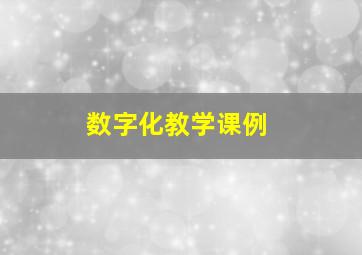 数字化教学课例